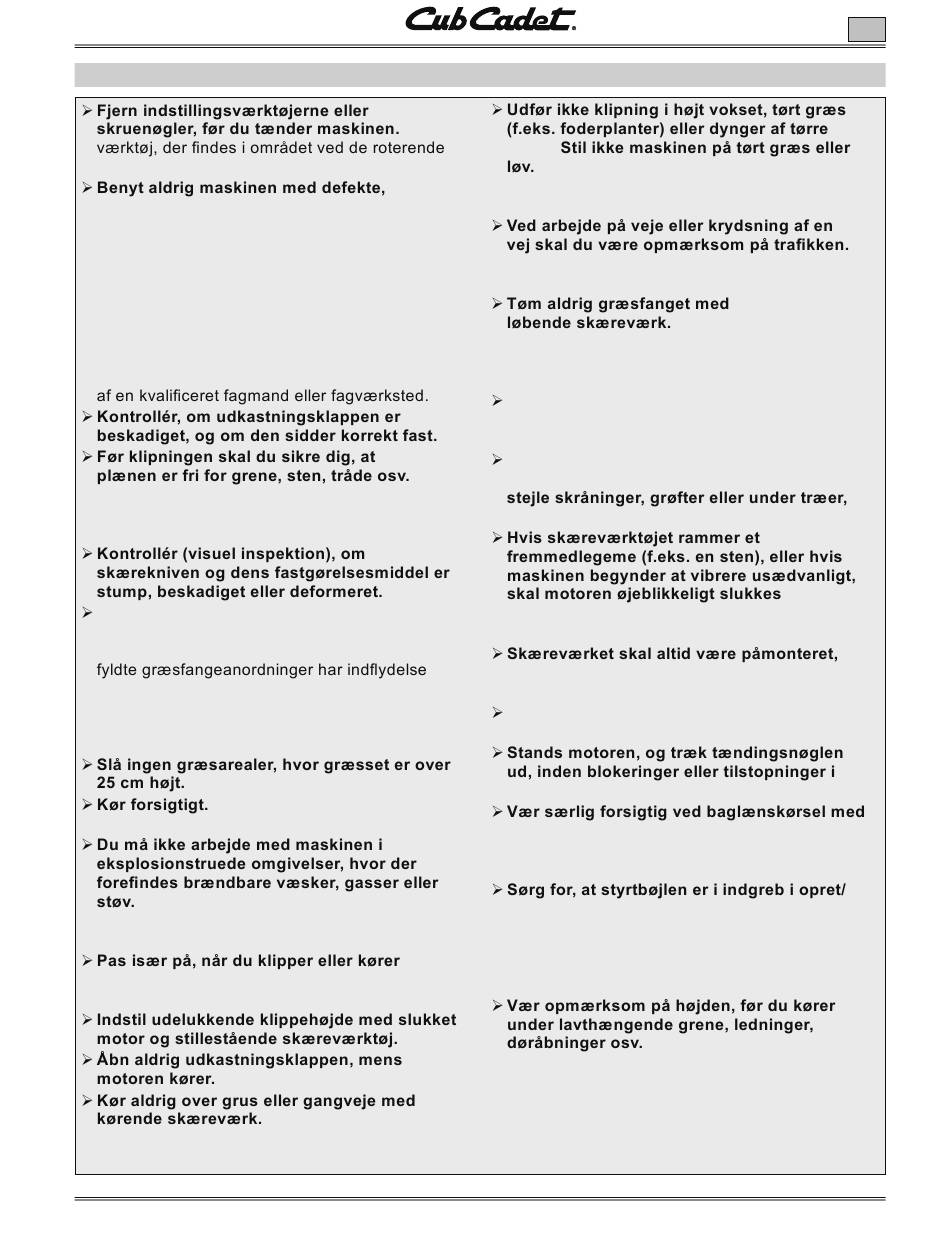 Cub Cadet.

➢ Fjern indstillingsværktøjerne eller skruenøgler, før du tænder maskinen. værktøj, der findes i området ved de roterende

➢ Benyt aldrig maskinen med defekte,

af en kvalificeret fagmand eller fagværksted.
➢ Kontrollér, om udkastningsklappen er beskadiget, og om den sidder korrekt fast.
➢ Før klipningen skal du sikre dig, at plænen er fri for grene, sten, tråde osv.

➢ Kontrollér (visuel inspektion), om skærekniven og dens fastgørelsesmiddel er stump, beskadiget eller deformeret.
➢

fyldte græsfangeanordninger har indflydelse

➢ Slå ingen græsarealer, hvor græsset er over 25 cm højt.
➢ Kør forsigtigt.

➢ Du må ikke arbejde med maskinen i eksplosionstruede omgivelser, hvor der forefindes brændbare væsker, gasser eller støv.

➢ Pas især på, når du klipper eller kører

➢ Indstil udelukkende klippehøjde med slukket motor og stillestående skæreværktøj.
➢ Åbn aldrig udkastningsklappen, mens motoren kører.
➢ Kør aldrig over grus eller gangveje med kørende skæreværk.

➢ Udfør ikke klipning i højt vokset, tørt græs (f.eks. foderplanter) eller dynger af tørre Stil ikke maskinen på tørt græs eller løv.

➢ Ved arbejde på veje eller krydsning af en vej skal du være opmærksom på trafikken.

➢ Tøm aldrig græsfanget med løbende skæreværk.

➢

➢

stejle skråninger, grøfter eller under træer,

➢ Hvis skæreværktøjet rammer et fremmedlegeme (f.eks. en sten), eller hvis maskinen begynder at vibrere usædvanligt, skal motoren øjeblikkeligt slukkes

➢ Skæreværket skal altid være påmonteret,

➢

➢ Stands motoren, og træk tændingsnøglen ud, inden blokeringer eller tilstopninger i

➢ Vær særlig forsigtig ved baglænskørsel med

➢ Sørg for, at styrtbøjlen er i indgreb i opret/

➢ Vær opmærksom på højden, før du kører under lavthængende grene, ledninger, døråbninger osv.